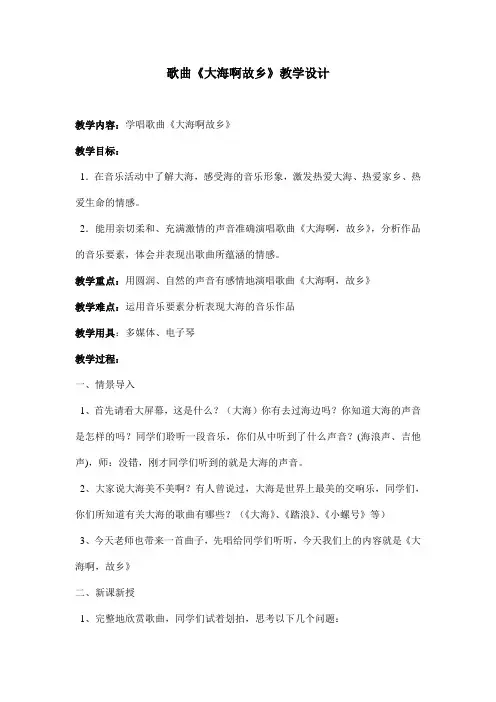 歌曲《大海啊故乡》教学设计

教学内容：学唱歌曲《大海啊故乡》

教学目标：

1. 在音乐活动中了解大海，感受海的音乐形象，激发热爱大海、热爱家乡、热爱生命的情感。

2. 能用亲切柔和、充满激情的声音准确演唱歌曲《大海啊，故乡》，分析作品的音乐要素，体会并表现出歌曲所蕴涵的情感。

教学重点：用圆润、自然的声音有感情地演唱歌曲《大海啊，故乡》

教学难点：运用音乐要素分析表现大海的音乐作品

教学用具：多媒体、电子琴

教学过程：

一、情景导入

1、首先请看大屏幕，这是什么？（大海）你有去过海边吗？你知道大海的声音是怎样的吗？同学们聆听一段音乐，你们从中听到了什么声音？(海浪声、吉他声)，师：没错，刚才同学们听到的就是大海的声音。

2、大家说大海美不美啊？有人曾说过，大海是世界上最美的交响乐，同学们，你们所知道有关大海的歌曲有哪些？（《大海》、《踏浪》、《小螺号》等）

3、今天老师也带来一首曲子，先唱给同学们听听，今天我们上的内容就是《大海啊，故乡》

二、新课新授

1、完整地欣赏歌曲，同学们试着划拍，思考以下几个问题：